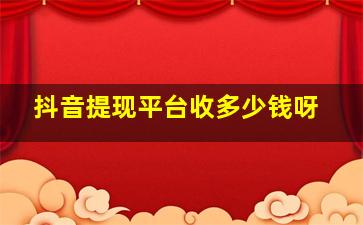 抖音提现平台收多少钱呀